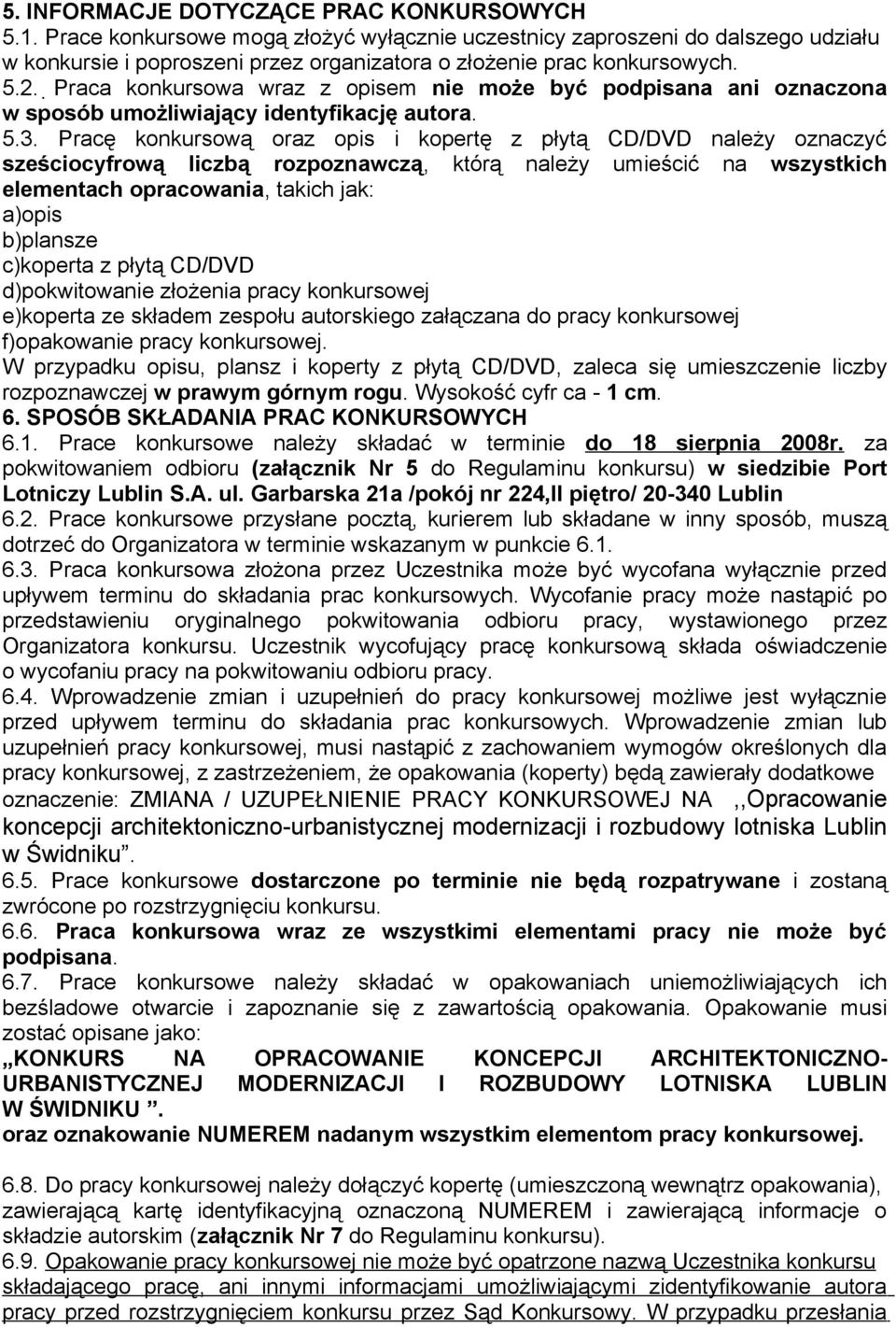 5. INFORMACJE DOTYCZĄCE PRAC KONKURSOWYCH
5.1. Prace konkursowe mogą złożyć wyłącznie uczestnicy zaproszeni do dalszego udziału w konkursie i poproszeni przez organizatora o złożenie prac konkursowych.
5.2. Praca konkursowa wraz z opisem nie może być podpisana ani oznaczona w sposób umożliwiający identyfikację autora.
5.3. Pracę konkursową oraz opis i kopertę z płytą CD/DVD należy oznaczyć sześciocyfrową liczbą rozpoznawczą, którą należy umieścić na wszystkich elementach opracowania, takich jak:
a)opis
b)plansze
c)koperta z płytą CD/DVD
d)pokwitowanie złożenia pracy konkursowej
e)koperta ze składem zespołu autorskiego załączana do pracy konkursowej
f)opakowanie pracy konkursowej.
W przypadku opisu, plansz i koperty z płytą CD/DVD, zaleca się umieszczenie liczby rozpoznawczej w prawym górnym rogu. Wysokość cyfr ca - 1 cm.
6. SPOSÓB SKŁADANIA PRAC KONKURSOWYCH
6.1. Prace konkursowe należy składać w terminie do 18 sierpnia 2008r. za pokwitowaniem odbioru (załącznik Nr 5 do Regulaminu konkursu) w siedzibie Port Lotniczy Lublin S.A. ul. Garbarska 21a /pokój nr 224,II piętro/ 20-340 Lublin
6.2. Prace konkursowe przysłane pocztą, kurierem lub składane w inny sposób, muszą dotrzeć do Organizatora w terminie wskazanym w punkcie 6.1.
6.3. Praca konkursowa złożona przez Uczestnika może być wycofana wyłącznie przed upływem terminu do składania prac konkursowych. Wycofanie pracy może nastąpić po przedstawieniu oryginalnego pokwitowania odbioru pracy, wystawionego przez Organizatora konkursu. Uczestnik wycofujący pracę konkursową składa oświadczenie o wycofaniu pracy na pokwitowaniu odbioru pracy.
6.4. Wprowadzenie zmian i uzupełnień do pracy konkursowej możliwe jest wyłącznie przed upływem terminu do składania prac konkursowych. Wprowadzenie zmian lub uzupełnień pracy konkursowej, musi nastąpić z zachowaniem wymogów określonych dla pracy konkursowej, z zastrzeżeniem, że opakowania (koperty) będą zawierały dodatkowe oznaczenie: ZMIANA / UZUPEŁNIENIE PRACY KONKURSOWEJ NA ,,Opracowanie koncepcji architektoniczno-urbanistycznej modernizacji i rozbudowy lotniska Lublin w Świdniku”.
6.5. Prace konkursowe dostarczone po terminie nie będą rozpatrywane i zostaną zwrócone po rozstrzygnięciu konkursu.
6.6. Praca konkursowa wraz ze wszystkimi elementami pracy nie może być podpisana.
6.7. Prace konkursowe należy składać w opakowaniach uniemożliwiających ich bezśladowe otwarcie i zapoznanie się z zawartością opakowania. Opakowanie musi zostać opisane jako:
„KONKURS NA OPRACOWANIE KONCEPCJI ARCHITEKTONICZNO-URBANISTYCZNEJ MODERNIZACJI I ROZBUDOWY LOTNISKA LUBLIN W ŚWIDNIKU ”.
oraz oznakowanie NUMEREM nadanym wszystkim elementom pracy konkursowej.

6.8. Do pracy konkursowej należy dołączyć kopertę (umieszczoną wewnątrz opakowania), zawierającą kartę identyfikacyjną oznaczoną NUMEREM i zawierającą informacje o składzie autorskim (załącznik Nr 7 do Regulaminu konkursu).
6.9. Opakowanie pracy konkursowej nie może być opatrzone nazwą Uczestnika konkursu składającego pracę, ani innymi informacjami umożliwiającymi zidentyfikowanie autora pracy przed rozstrzygnięciem konkursu przez Sąd Konkursowy. W przypadku przesłania